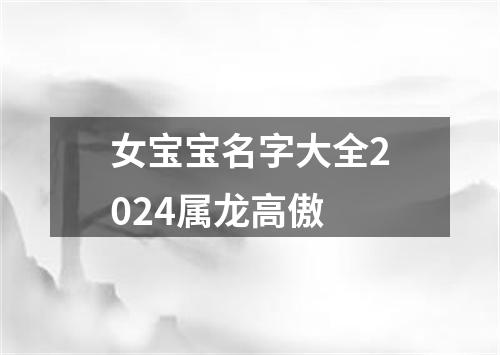 女宝宝名字大全2024属龙高傲